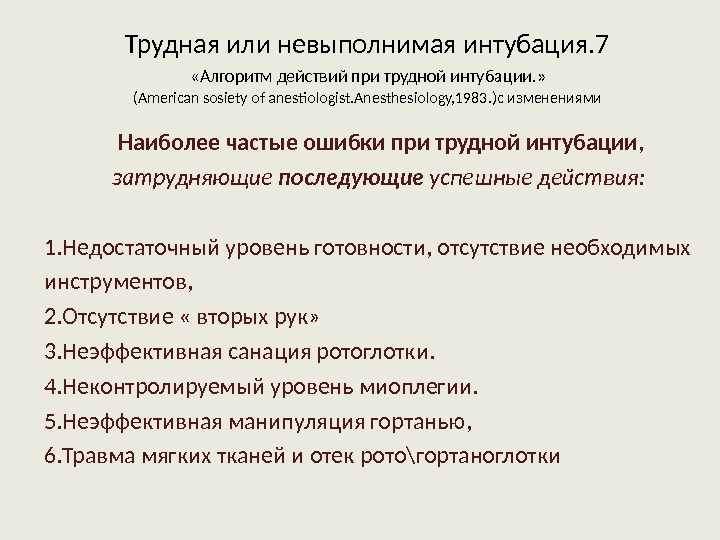 Трудная или невыполнимая интубация.7

«Алгоритм действий при трудной интубации.»
(American sosiety of anestiologist.Anesthesiology,1983.)с изменениями

Наиболее частые ошибки при трудной интубации,
затрудняющие последующие успешные действия:

1.Недостаточный уровень готовности, отсутствие необходимых инструментов,
2.Отсутствие « вторых рук»
3.Неэффективная санация ротоглотки.
4.Неконтролируемый уровень миоплегии.
5.Неэффективная манипуляция гортанью,
6.Травма мягких тканей и отек рото\гортаноглотки